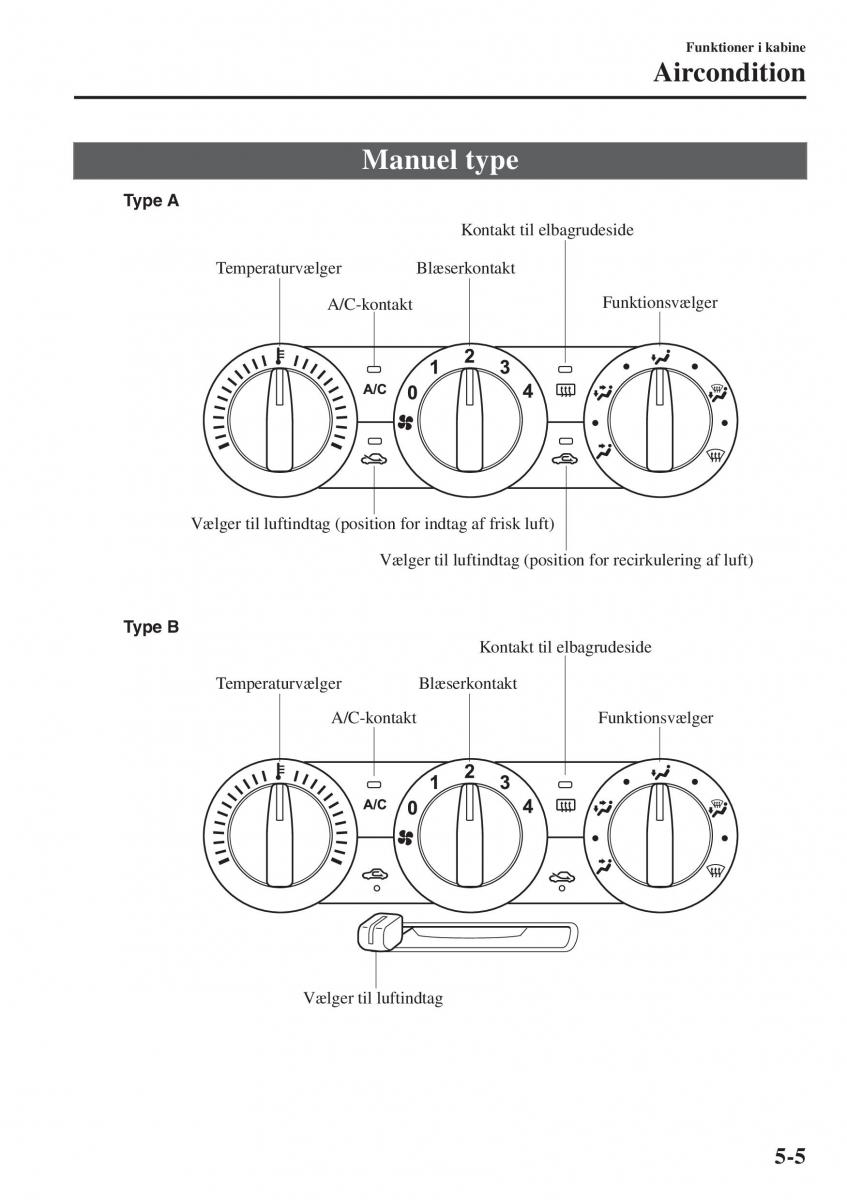 Funktioner i kabine
Aircondition

Manuel type

Type A

Kontakt til elbagrudeside
Temperaturvælger
Blæserkontakt
A/C-kontakt
Funktionsvælger
A/C
0 1 2 3 4
Vælger til luftindtag (position for indtag af frisk luft)
Vælger til luftindtag (position for recirkulering af luft)

Type B

Kontakt til elbagrudeside
Temperaturvælger
Blæserkontakt
A/C-kontakt
Funktionsvælger
A/C
0 1 2 3 4
Vælger til luftindtag

5-5